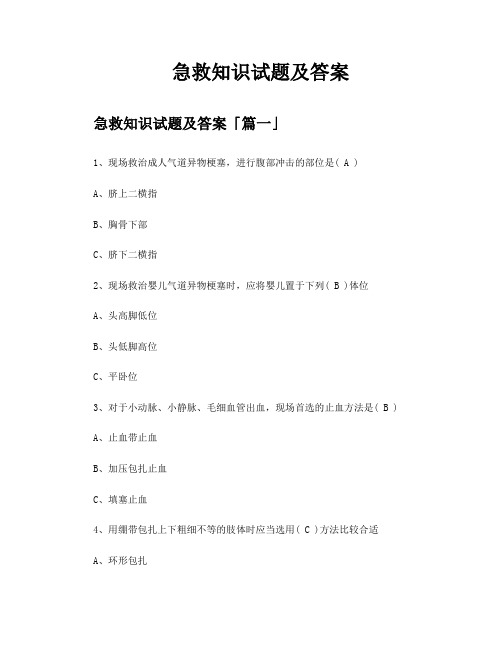 急救知识试题及答案

急救知识试题及答案「篇一」

1、现场救治成人气道异物梗塞，进行腹部冲击的部位是（ A ）

A、脐上二横指

B、胸骨下部

C、脐下二横指

2、现场救治婴儿气道异物梗塞时，应将婴儿置于下列（ B ）体位

A、头高脚低位

B、头低脚高位

C、平卧位

3、对于小动脉、小静脉、毛细血管出血，现场首选的止血方法是（ B ）

A、止血带止血

B、加压包扎止血

C、填塞止血

4、用绷带包扎上下粗细不等的肢体时应当选用（ C ）方法比较合适

A、环形包扎